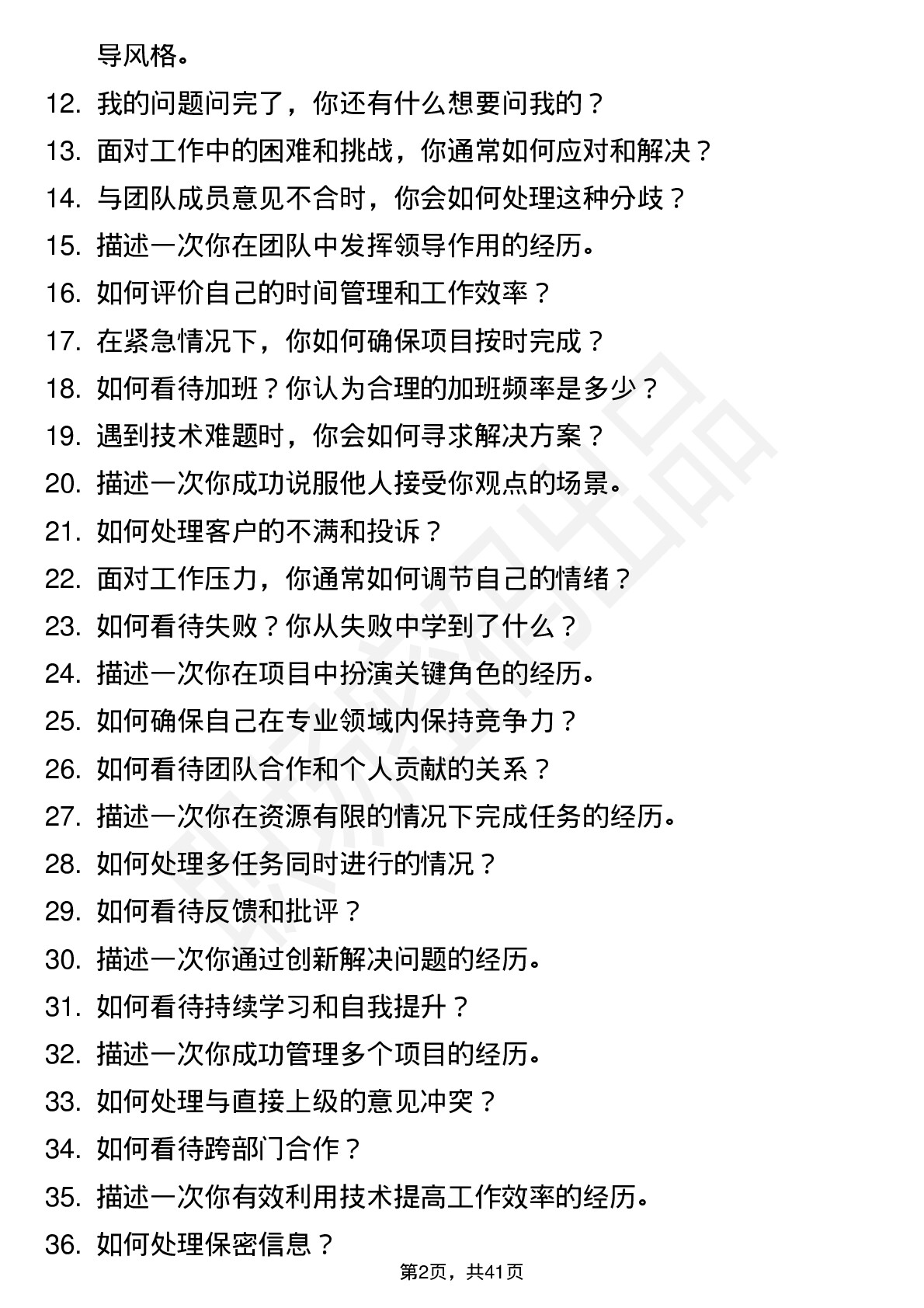 导风格。

12. 我的问题问完了，你还有什么想要问我的？
13. 面对工作中的困难和挑战，你通常如何应对和解决？
14. 与团队成员意见不合时，你会如何处理这种分歧？
15. 描述一次你在团队中发挥领导作用的经历。
16. 如何评价自己的时间管理和工作效率？
17. 在紧急情况下，你如何确保项目按时完成？
18. 如何看待加班？你认为合理的加班频率是多少？
19. 遇到技术难题时，你会如何寻求解决方案？
20. 描述一次你成功说服他人接受你观点的场景。
21. 如何处理客户的不满和投诉？
22. 面对工作压力，你通常如何调节自己的情绪？
23. 如何看待失败？你从失败中学到了什么？
24. 描述一次你在项目中扮演关键角色的经历。
25. 如何确保自己在专业领域内保持竞争力？
26. 如何看待团队合作和个人贡献的关系？
27. 描述一次你在资源有限的情况下完成任务的经历。
28. 如何处理多任务同时进行的情况？
29. 如何看待反馈和批评？
30. 描述一次你通过创新解决问题的经历。
31. 如何看待持续学习和自我提升？
32. 描述一次你成功管理多个项目的经历。
33. 如何处理与直接上级的意见冲突？
34. 如何看待跨部门合作？
35. 描述一次你有效利用技术提高工作效率的经历。
36. 如何处理保密信息？

第2页，共41页